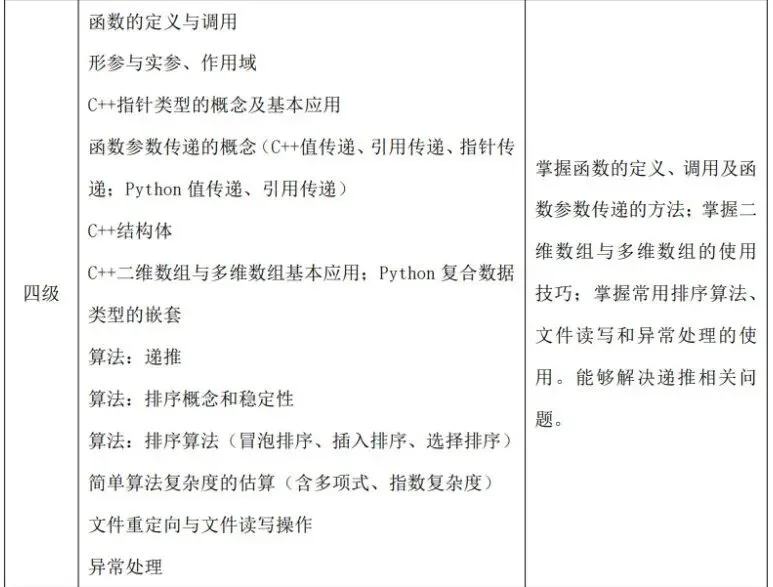 | 四级 | 函数的定义与调用<br>形参与实参、作用域<br>C++指针类型的概念及基本应用<br>函数参数传递的概念（C++值传递、引用传递、指针传递；Python 值传递、引用传递）<br>C++结构体<br>C++二维数组与多维数组基本应用；Python 复合数据类型的嵌套<br>算法：递推<br>算法：排序概念和稳定性<br>算法：排序算法（冒泡排序、插入排序、选择排序）<br>简单算法复杂度的估算（含多项式、指数复杂度）<br>文件重定向与文件读写操作<br>异常处理 | 掌握函数的定义、调用及函数参数传递的方法；掌握二维数组与多维数组的使用技巧；掌握常用排序算法、文件读写和异常处理的使用。能够解决递推相关问题。 |
|---|---|---|